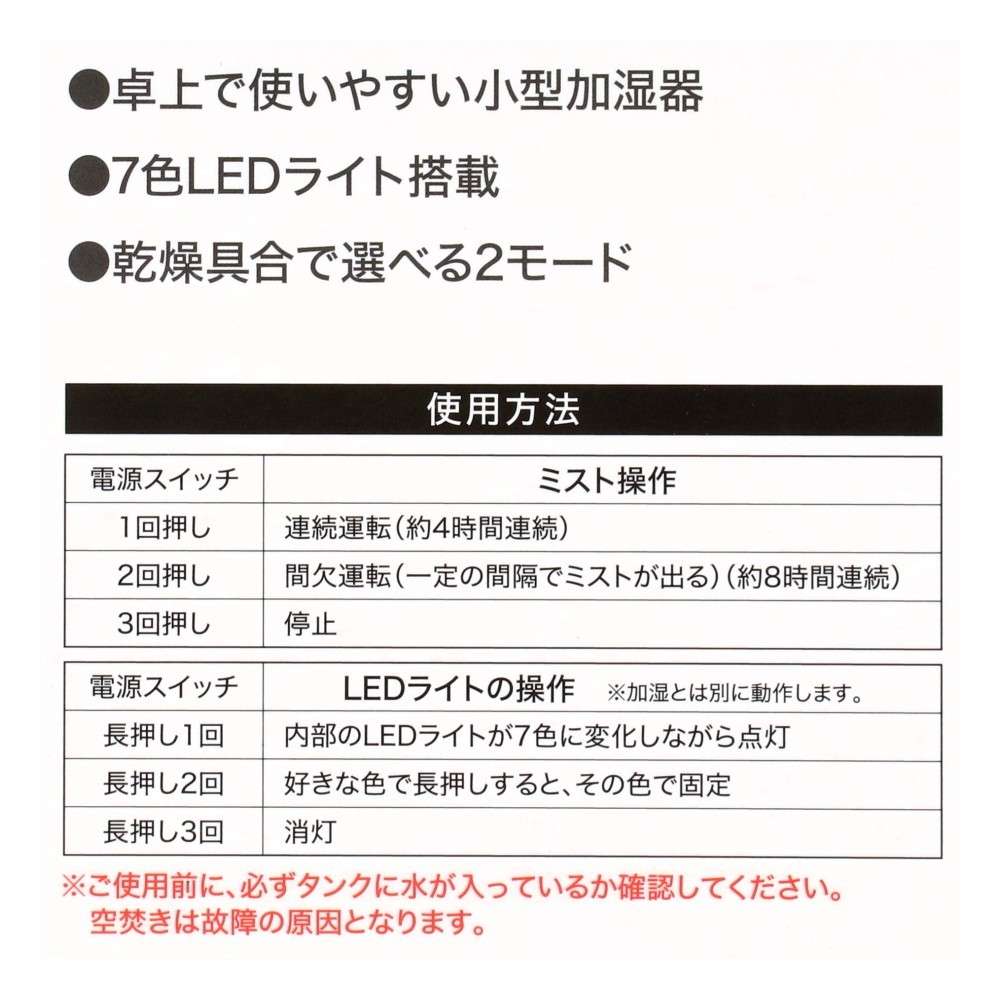 ●卓上で使いやすい小型加湿器

●7色LEDライト搭載

●乾燥具合で選べる2モード

使用方法

| 電源スイッチ | ミスト操作 |
|---|---|
| 1回押し | 連続運転(約4時間連続) |
| 2回押し | 間欠運転(一定の間隔でミストが出る)(約8時間連続) |
| 3回押し | 停止 |

| 電源スイッチ | LEDライトの操作　※加湿とは別に動作します。 |
|---|---|
| 長押し1回 | 内部のLEDライトが7色に変化しながら点灯 |
| 長押し2回 | 好きな色で長押しすると、その色で固定 |
| 長押し3回 | 消灯 |

※ご使用前に、必ずタンクに水が入っているか確認してください。
空焚きは故障の原因となります。